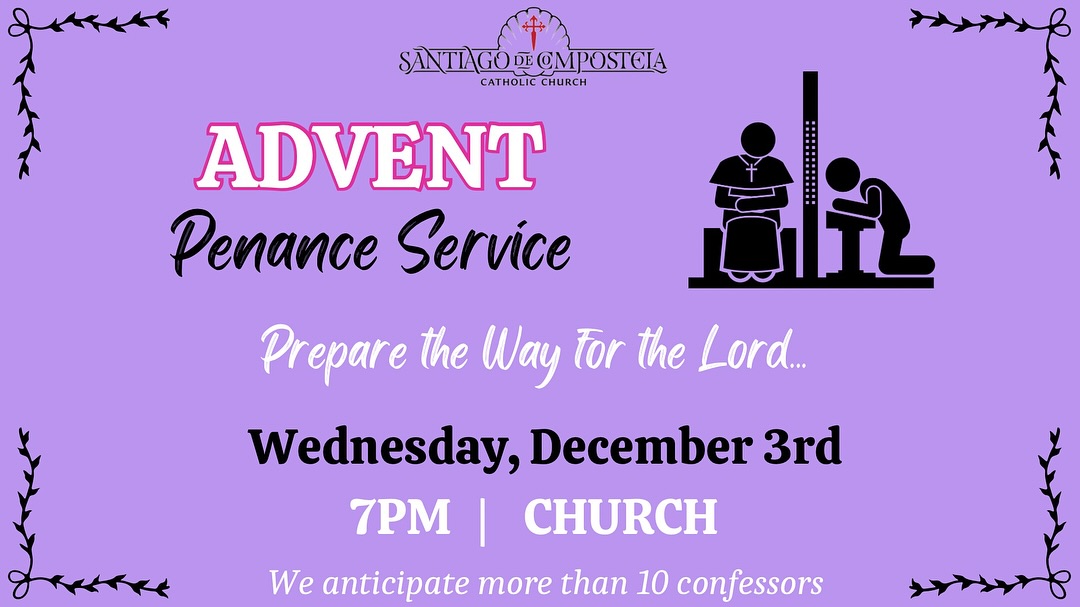 SANTIAGO DE COMPOSTELA
CATHOLIC CHURCH

ADVENT
Penance Service

Prepare the Way For the Lord...

Wednesday, December 3rd
7PM | CHURCH
We anticipate more than 10 confessors